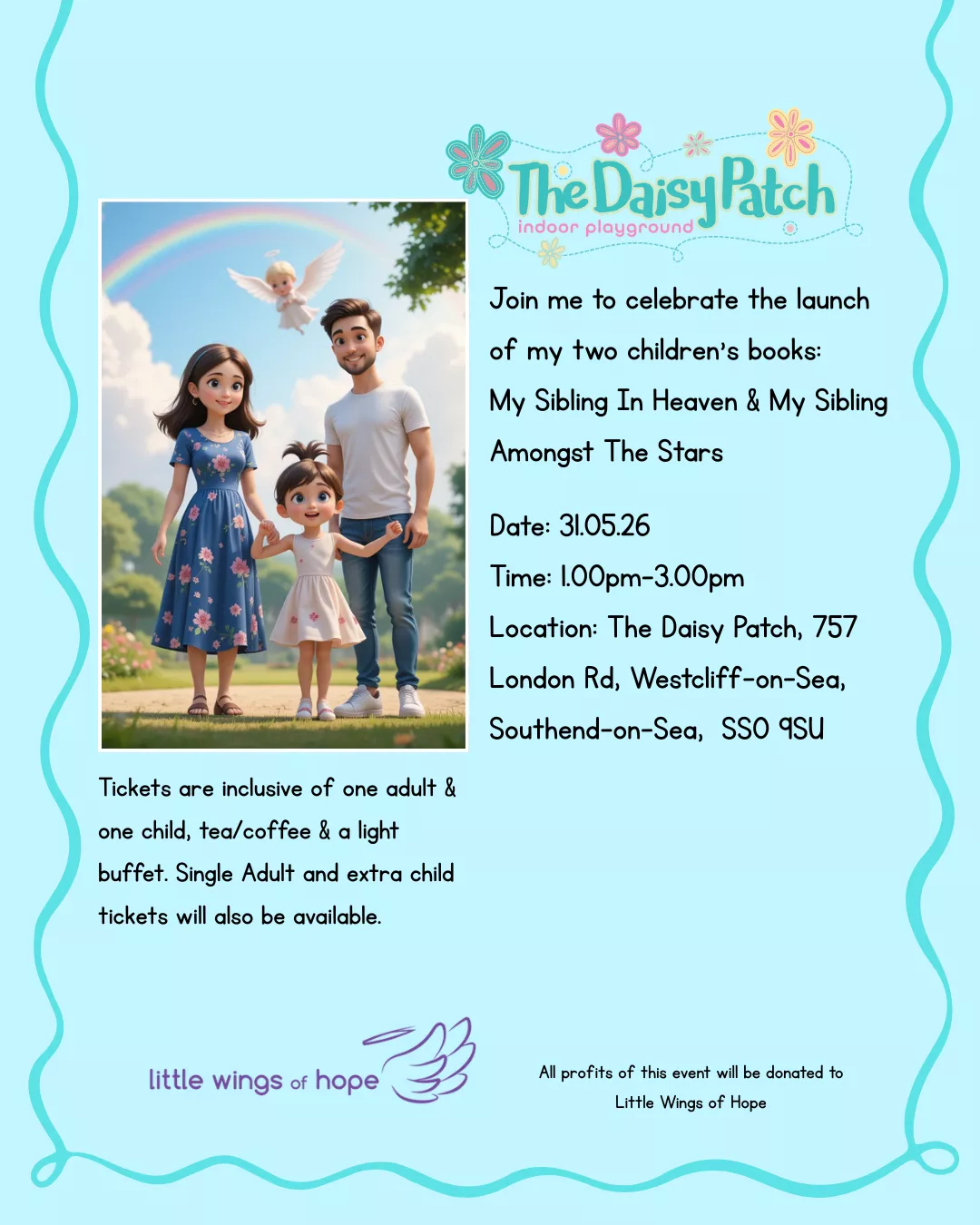 The Daisy Patch
indoor playground

Join me to celebrate the launch of my two children's books: My Sibling In Heaven & My Sibling Amongst The Stars

Date: 31.05.26
Time: 1.00pm-3.00pm
Location: The Daisy Patch, 757 London Rd, Westcliff-on-Sea, Southend-on-Sea, SS0 9SU

Tickets are inclusive of one adult & one child, tea/coffee & a light buffet. Single Adult and extra child tickets will also be available.

little wings of hope

All profits of this event will be donated to Little Wings of Hope